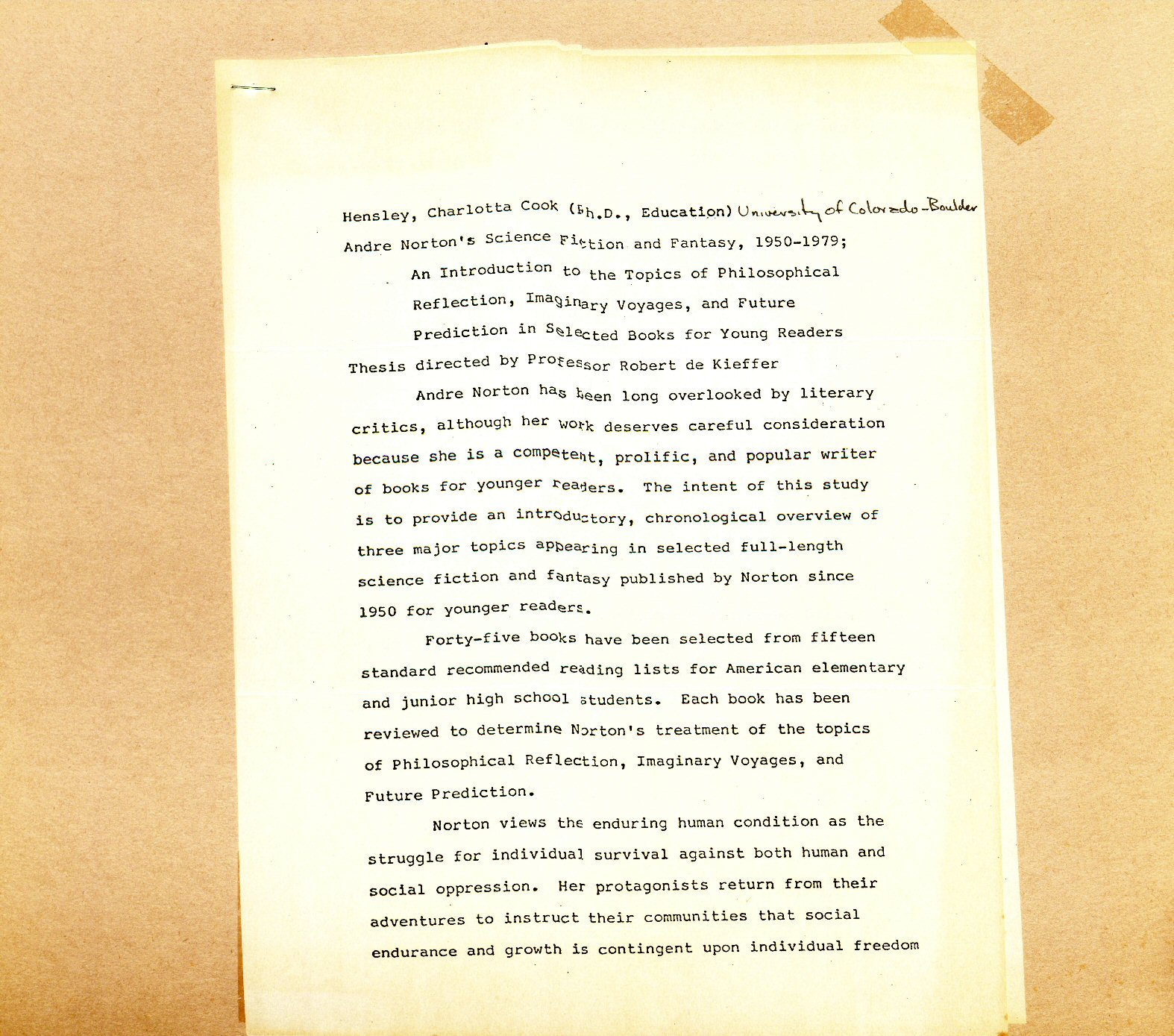 Hensley, Charlotta Cook (Ph.D., Education) University of Colorado-Boulder
Andre Norton's Science Fiction and Fantasy, 1950-1979;
An Introduction to the Topics of Philosophical Reflection, Imaginary Voyages, and Future Prediction in Selected Books for Young Readers
Thesis directed by Professor Robert de Kieffer

Andre Norton has been long overlooked by literary critics, although her work deserves careful consideration because she is a competent, prolific, and popular writer of books for younger readers. The intent of this study is to provide an introductory, chronological overview of three major topics appearing in selected full-length science fiction and fantasy published by Norton since 1950 for younger readers.

Forty-five books have been selected from fifteen standard recommended reading lists for American elementary and junior high school students. Each book has been reviewed to determine Norton's treatment of the topics of Philosophical Reflection, Imaginary Voyages, and Future Prediction.

Norton views the enduring human condition as the struggle for individual survival against both human and social oppression. Her protagonists return from their adventures to instruct their communities that social endurance and growth is contingent upon individual freedom